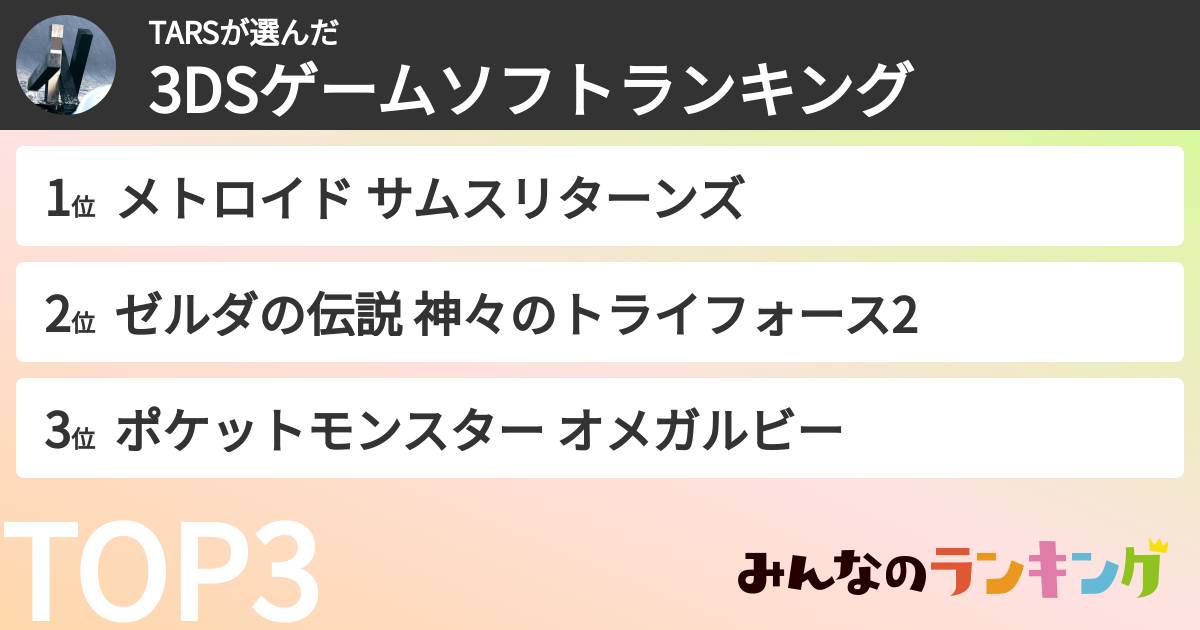 TARSが選んだ
3DSゲームソフトランキング

1位 メトロイド サムスリターンズ

2位 ゼルダの伝説 神々のトライフォース2

3位 ポケットモンスター オメガルビー

TOP3

みんなのランキング